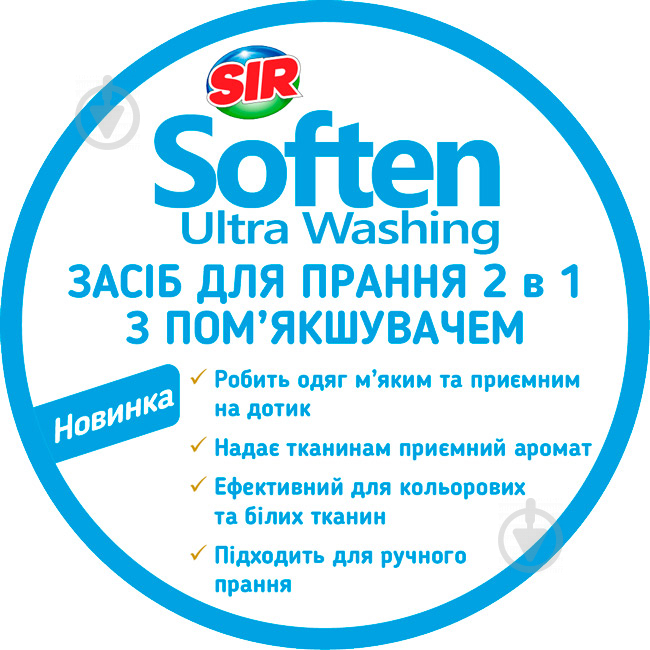 SIR
Soften
Ultra Washing
ЗАСІБ ДЛЯ ПРАННЯ 2 в 1
З ПОМ'ЯКШУВАЧЕМ

Новинка

✓ Робить одяг м'яким та приємним на дотик
✓ Надає тканинам приємний аромат
✓ Ефективний для кольорових та білих тканин
✓ Підходить для ручного прання